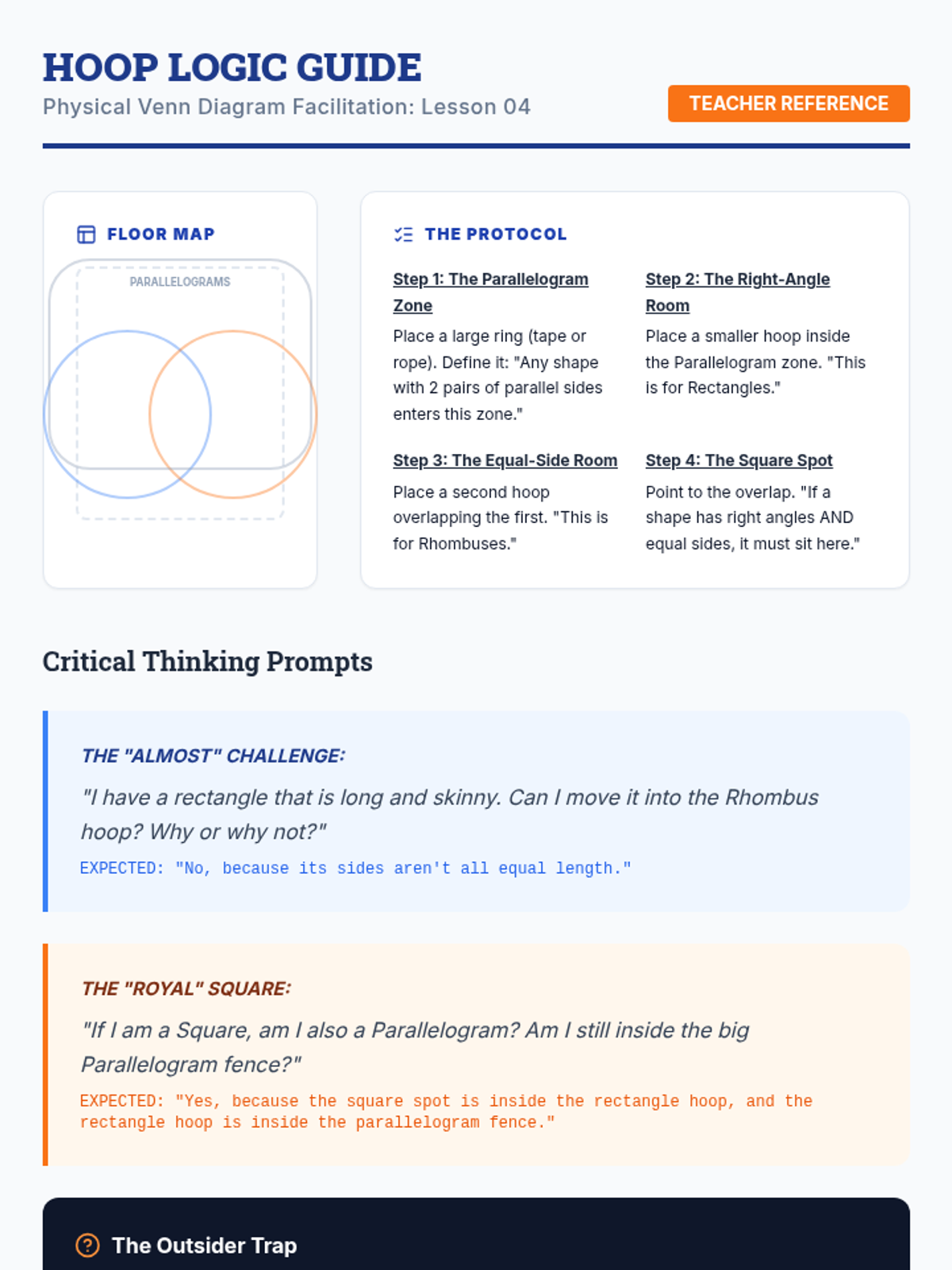 HOOP LOGIC GUIDE
Physical Venn Diagram Facilitation: Lesson 04

TEACHER REFERENCE

FLOOR MAP

PARALLELOGRAMS

THE PROTOCOL

Step 1: The Parallelogram Zone

Place a large ring (tape or rope). Define it: "Any shape with 2 pairs of parallel sides enters this zone."

Step 2: The Right-Angle Room

Place a smaller hoop inside the Parallelogram zone. "This is for Rectangles."

Step 3: The Equal-Side Room

Place a second hoop overlapping the first. "This is for Rhombuses."

Step 4: The Square Spot

Point to the overlap. "If a shape has right angles AND equal sides, it must sit here."

Critical Thinking Prompts

THE "ALMOST" CHALLENGE:

"I have a rectangle that is long and skinny. Can I move it into the Rhombus hoop? Why or why not?"

EXPECTED: "No, because its sides aren't all equal length."

THE "ROYAL" SQUARE:

"If I am a Square, am I also a Parallelogram? Am I still inside the big Parallelogram fence?"

EXPECTED: "Yes, because the square spot is inside the rectangle hoop, and the rectangle hoop is inside the parallelogram fence."

The Outsider Trap